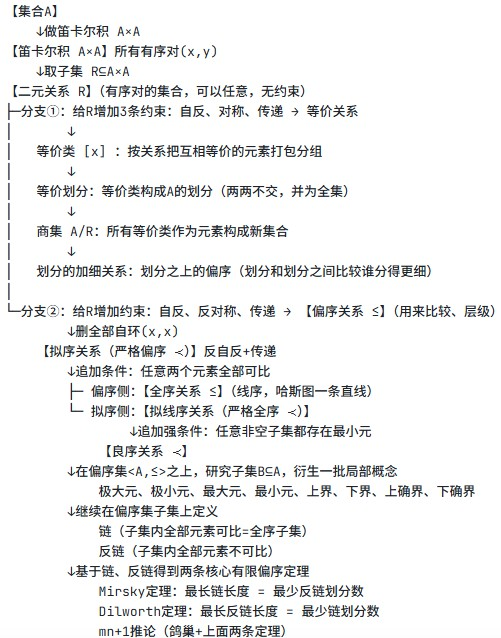 【集合A】
↓做笛卡尔积 A×A
【笛卡尔积 A×A】所有有序对(x,y)
↓取子集 R⊆A×A
【二元关系 R】(有序对的集合，可以任意，无约束)
├─分支①：给R增加3条约束：自反、对称、传递 → 等价关系
│ ↓
│ 等价类 [x] ：按关系把互相等价的元素打包分组
│ ↓
│ 等价划分：等价类构成A的划分（两两不交，并为全集）
│ ↓
│ 商集 A/R：所有等价类作为元素构成新集合
│ ↓
│ 划分的加细关系：划分之上的偏序（划分和划分之间比较谁分得更细）
│
└─分支②：给R增加约束：自反、反对称、传递 → 【偏序关系 ≤】(用来比较、层级)
↓删全部自环(x,x)
【拟序关系（严格偏序 ≺)】反自反+传递
↓追加条件：任意两个元素全部可比
├─ 偏序侧：【全序关系 ≤】(线序，哈斯图一条直线)
└─ 拟序侧：【拟线序关系（严格全序 ≺)】
↓追加强条件：任意非空子集都存在最小元
【良序关系 ≺】
↓在偏序集<A,≤>之上，研究子集B⊆A，衍生一批局部概念
极大元、极小元、最大元、最小元、上界、下界、上确界、下确界
↓继续在偏序集子集上定义
链（子集内全部元素可比=全序子集)
反链（子集内全部元素不可比)
↓基于链、反链得到两条核心有限偏序定理
Mirsky定理：最长链长度 = 最少反链划分数
Dilworth定理：最长反链长度 = 最少链划分数
mn+1推论（鸽巢+上面两条定理)